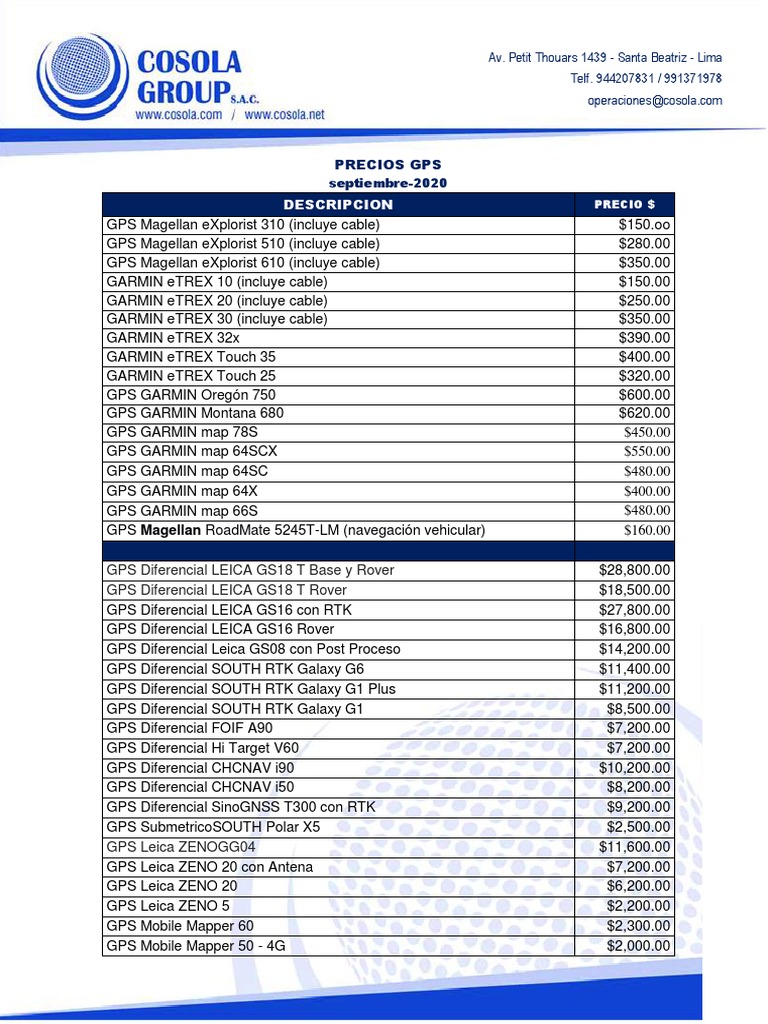 COSOLA GROUP S.A.C.
www.cosola.com / www.cosola.net

Av. Petit Thouars 1439 - Santa Beatriz - Lima
Telf. 944207831 / 991371978
operaciones@cosola.com

PRECIOS GPS
septiembre-2020

| DESCRIPCION | PRECIO $ |
|---|---|
| GPS Magellan eXplorist 310 (incluye cable) | $150.oo |
| GPS Magellan eXplorist 510 (incluye cable) | $280.00 |
| GPS Magellan eXplorist 610 (incluye cable) | $350.00 |
| GARMIN eTREX 10 (incluye cable) | $150.00 |
| GARMIN eTREX 20 (incluye cable) | $250.00 |
| GARMIN eTREX 30 (incluye cable) | $350.00 |
| GARMIN eTREX 32x | $390.00 |
| GARMIN eTREX Touch 35 | $400.00 |
| GARMIN eTREX Touch 25 | $320.00 |
| GPS GARMIN Oregón 750 | $600.00 |
| GPS GARMIN Montana 680 | $620.00 |
| GPS GARMIN map 78S | $450.00 |
| GPS GARMIN map 64SCX | $550.00 |
| GPS GARMIN map 64SC | $480.00 |
| GPS GARMIN map 64X | $400.00 |
| GPS GARMIN map 66S | $480.00 |
| GPS Magellan RoadMate 5245T-LM (navegación vehicular) | $160.00 |
| | |
| GPS Diferencial LEICA GS18 T Base y Rover | $28,800.00 |
| GPS Diferencial LEICA GS18 T Rover | $18,500.00 |
| GPS Diferencial LEICA GS16 con RTK | $27,800.00 |
| GPS Diferencial LEICA GS16 Rover | $16,800.00 |
| GPS Diferencial Leica GS08 con Post Proceso | $14,200.00 |
| GPS Diferencial SOUTH RTK Galaxy G6 | $11,400.00 |
| GPS Diferencial SOUTH RTK Galaxy G1 Plus | $11,200.00 |
| GPS Diferencial SOUTH RTK Galaxy G1 | $8,500.00 |
| GPS Diferencial FOIF A90 | $7,200.00 |
| GPS Diferencial Hi Target V60 | $7,200.00 |
| GPS Diferencial CHCNAV i90 | $10,200.00 |
| GPS Diferencial CHCNAV i50 | $8,200.00 |
| GPS Diferencial SinoGNSS T300 con RTK | $9,200.00 |
| GPS SubmetricoSOUTH Polar X5 | $2,500.00 |
| GPS Leica ZENOGG04 | $11,600.00 |
| GPS Leica ZENO 20 con Antena | $7,200.00 |
| GPS Leica ZENO 20 | $6,200.00 |
| GPS Leica ZENO 5 | $2,200.00 |
| GPS Mobile Mapper 60 | $2,300.00 |
| GPS Mobile Mapper 50 - 4G | $2,000.00 |